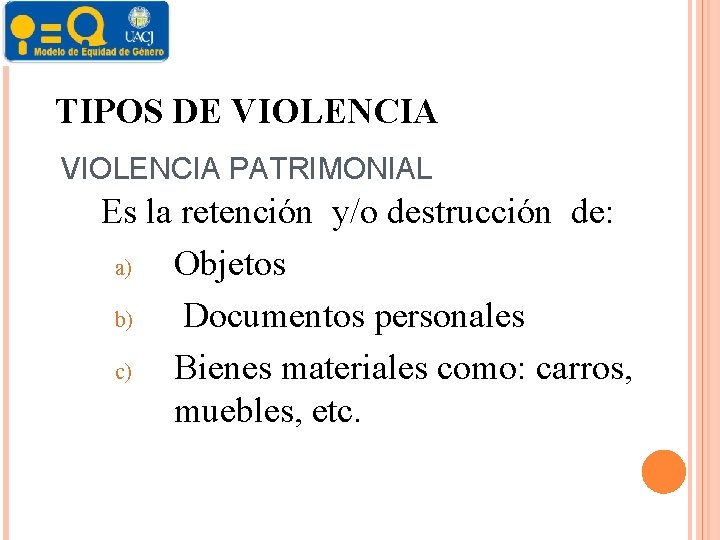 UACJ
Modelo de Equidad de Género

TIPOS DE VIOLENCIA

VIOLENCIA PATRIMONIAL

Es la retención y/o destrucción de:

a) Objetos

b) Documentos personales

c) Bienes materiales como: carros, muebles, etc.